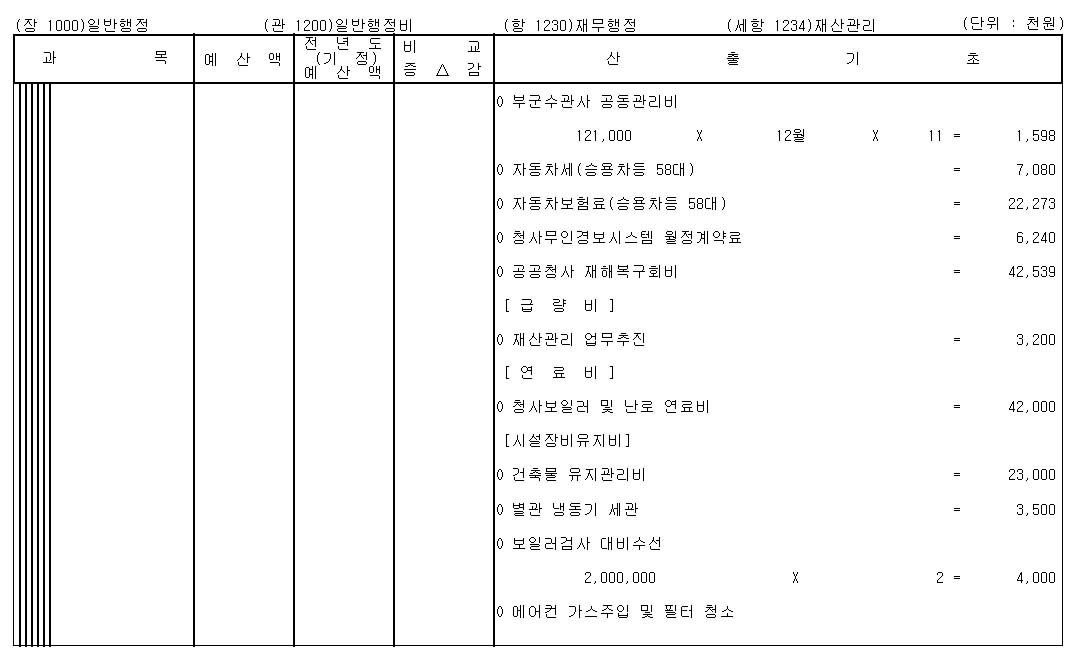 (장 1000)일반행정 (관 1200)일반행정비 (항 1230)재무행정 (세항 1234)재산관리 (단위 : 천원)

| 과 목 | 예 산 액 | 전 년 도 (기 정) 예 산 액 | 비 교 증 △ 감 | 산 출 기 초 |
|---|---|---|---|---|
| | | | | 0 부군수관사 공동관리비 |
| | | | | 121,000 X 12월 X 11 = 1,598 |
| | | | | 0 자동차세(승용차등 58대) = 7,080 |
| | | | | 0 자동차보험료(승용차등 58대) = 22,273 |
| | | | | 0 청사무인경보시스템 월정계약료 = 6,240 |
| | | | | 0 공공청사 재해복구회비 = 42,539 |
| | | | | [ 급 량 비 ] |
| | | | | 0 재산관리 업무추진 = 3,200 |
| | | | | [ 연 료 비 ] |
| | | | | 0 청사보일러 및 난로 연료비 = 42,000 |
| | | | | [시설장비유지비] |
| | | | | 0 건축물 유지관리비 = 23,000 |
| | | | | 0 별관 냉동기 세관 = 3,500 |
| | | | | 0 보일러검사 대비수선 |
| | | | | 2,000,000 X 2 = 4,000 |
| | | | | 0 에어컨 가스주입 및 필터 청소 |